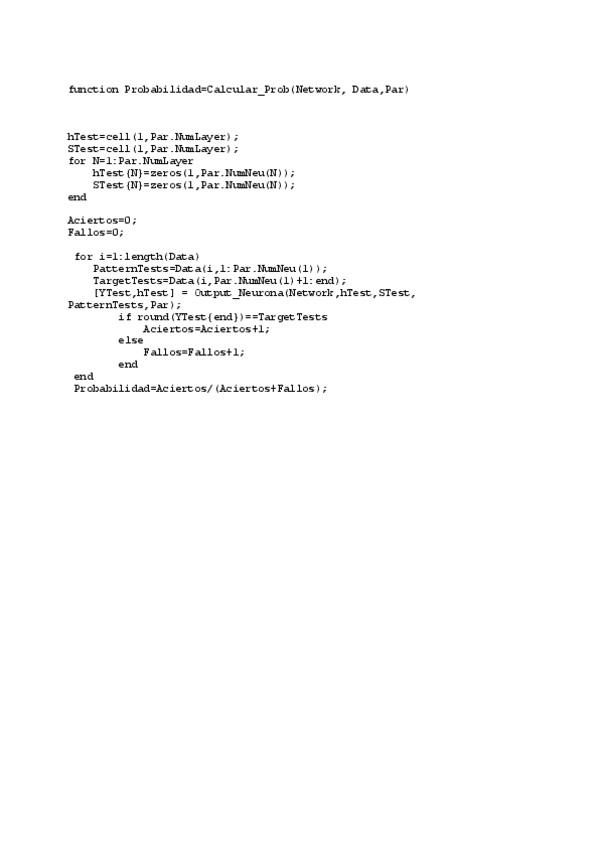 function Probabilidad=Calcular_Prob(Network, Data,Par)

hTest=cell(1,Par.NumLayer);
STest=cell(1,Par.NumLayer);
for N=1:Par.NumLayer
    hTest{N}=zeros(1,Par.NumNeu(N));
    STest{N}=zeros(1,Par.NumNeu(N));
end

Aciertos=0;
Fallos=0;

 for i=1:length(Data)
    PatternTests=Data(i,1:Par.NumNeu(1));
    TargetTests=Data(i,Par.NumNeu(1)+1:end);
    [YTest,hTest] = Output_Neurona(Network,hTest,STest,
PatternTests,Par);
        if round(YTest{end})==TargetTests
            Aciertos=Aciertos+1;
        else
            Fallos=Fallos+1;
        end
 end
 Probabilidad=Aciertos/(Aciertos+Fallos);